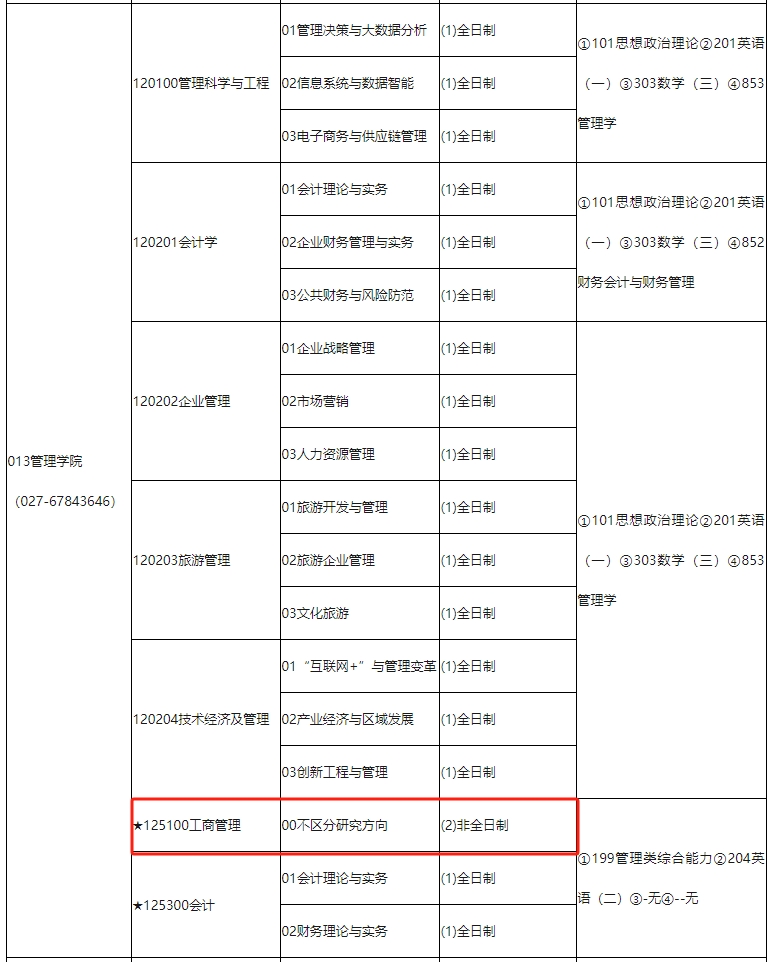 | | | | | |
|---|---|---|---|---|
| 013管理学院 (027-67843646) | 120100管理科学与工程 | 01管理决策与大数据分析 | (1)全日制 | ①101思想政治理论②201英语（一）③303数学（三）④853管理学 |
| | | 02信息系统与数据智能 | (1)全日制 | |
| | | 03电子商务与供应链管理 | (1)全日制 | |
| | 120201会计学 | 01会计理论与实务 | (1)全日制 | ①101思想政治理论②201英语（一）③303数学（三）④852财务会计与财务管理 |
| | | 02企业财务管理与实务 | (1)全日制 | |
| | | 03公共财务与风险防范 | (1)全日制 | |
| | 120202企业管理 | 01企业战略管理 | (1)全日制 | ①101思想政治理论②201英语（一）③303数学（三）④853管理学 |
| | | 02市场营销 | (1)全日制 | |
| | | 03人力资源管理 | (1)全日制 | |
| | 120203旅游管理 | 01旅游开发与管理 | (1)全日制 | |
| | | 02旅游企业管理 | (1)全日制 | |
| | | 03文化旅游 | (1)全日制 | |
| | 120204技术经济及管理 | 01“互联网+”与管理变革 | (1)全日制 | |
| | | 02产业经济与区域发展 | (1)全日制 | |
| | | 03创新工程与管理 | (1)全日制 | |
| | ★125100工商管理 | 00不区分研究方向 | (2)非全日制 | ①199管理类综合能力②204英语（二）③-无④--无 |
| | ★125300会计 | 01会计理论与实务 | (1)全日制 | |
| | | 02财务理论与实务 | (1)全日制 | |